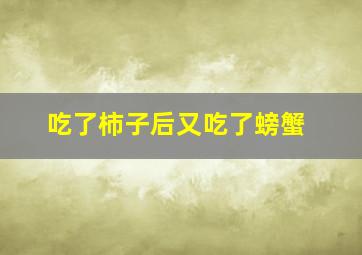 吃了柿子后又吃了螃蟹